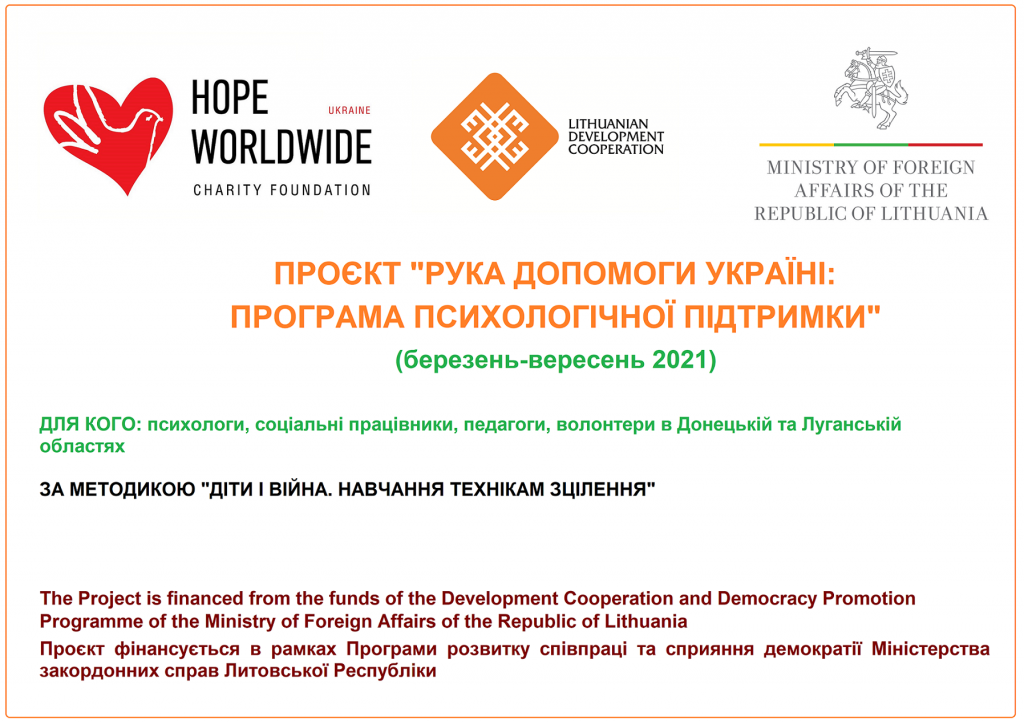 HOPE WORLDWIDE UKRAINE
CHARITY FOUNDATION

LITHUANIAN DEVELOPMENT COOPERATION

MINISTRY OF FOREIGN AFFAIRS OF THE REPUBLIC OF LITHUANIA

ПРОЄКТ "РУКА ДОПОМОГИ УКРАЇНІ: ПРОГРАМА ПСИХОЛОГІЧНОЇ ПІДТРИМКИ"

(березень-вересень 2021)

ДЛЯ КОГО: психологи, соціальні працівники, педагоги, волонтери в Донецькій та Луганській областях

ЗА МЕТОДИКОЮ "ДІТИ І ВІЙНА. НАВЧАННЯ ТЕХНІКАМ ЗЦІЛЕННЯ"

The Project is financed from the funds of the Development Cooperation and Democracy Promotion Programme of the Ministry of Foreign Affairs of the Republic of Lithuania

Проєкт фінансується в рамках Програми розвитку співпраці та сприяння демократії Міністерства закордонних справ Литовської Республіки